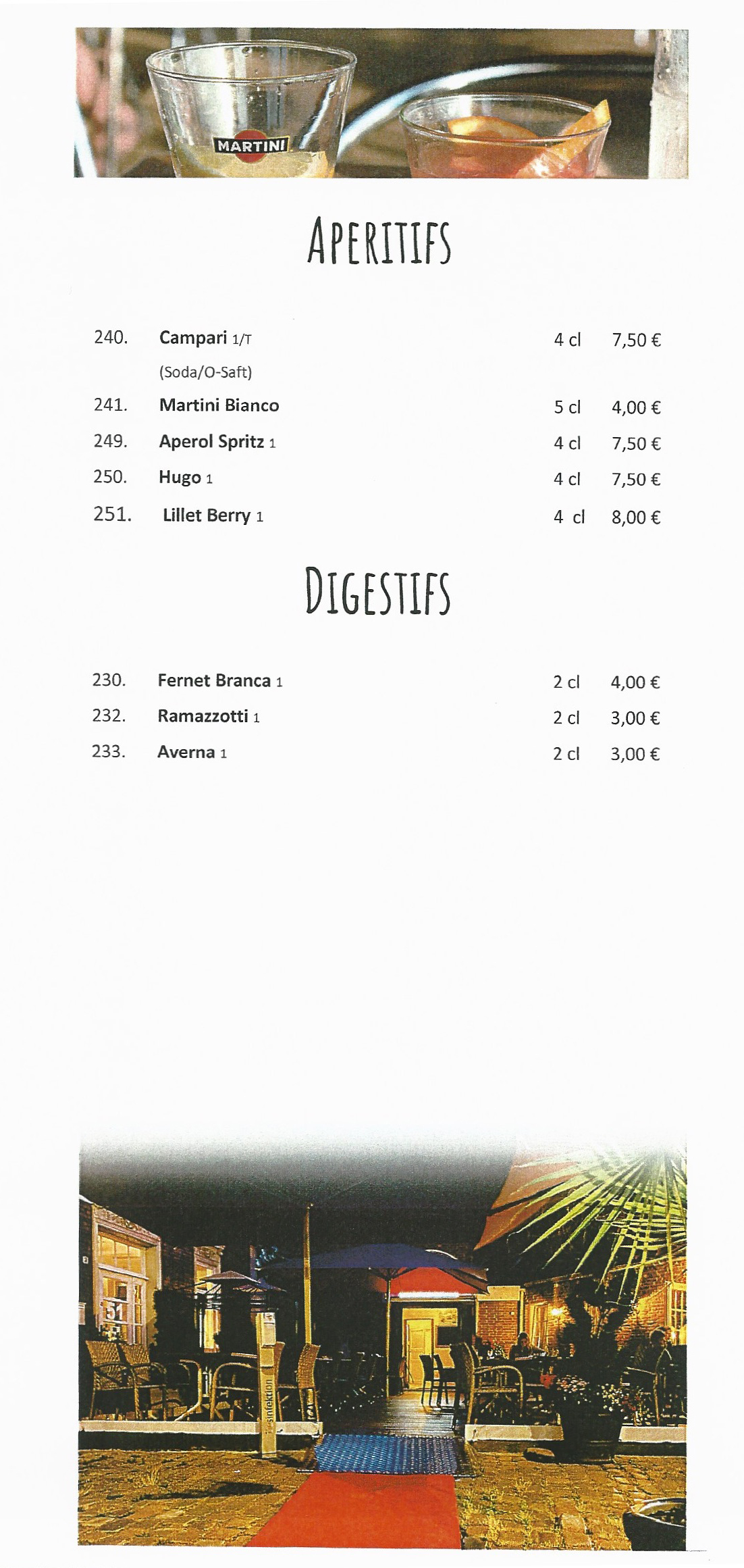 MARTINI

APERITIFS

240. Campari 1/T 4 cl 7,50 €
(Soda/O-Saft)
241. Martini Bianco 5 cl 4,00 €
249. Aperol Spritz 1 4 cl 7,50 €
250. Hugo 1 4 cl 7,50 €
251. Lillet Berry 1 4 cl 8,00 €

DIGESTIFS

230. Fernet Branca 1 2 cl 4,00 €
232. Ramazzotti 1 2 cl 3,00 €
233. Averna 1 2 cl 3,00 €

51

sinfektion